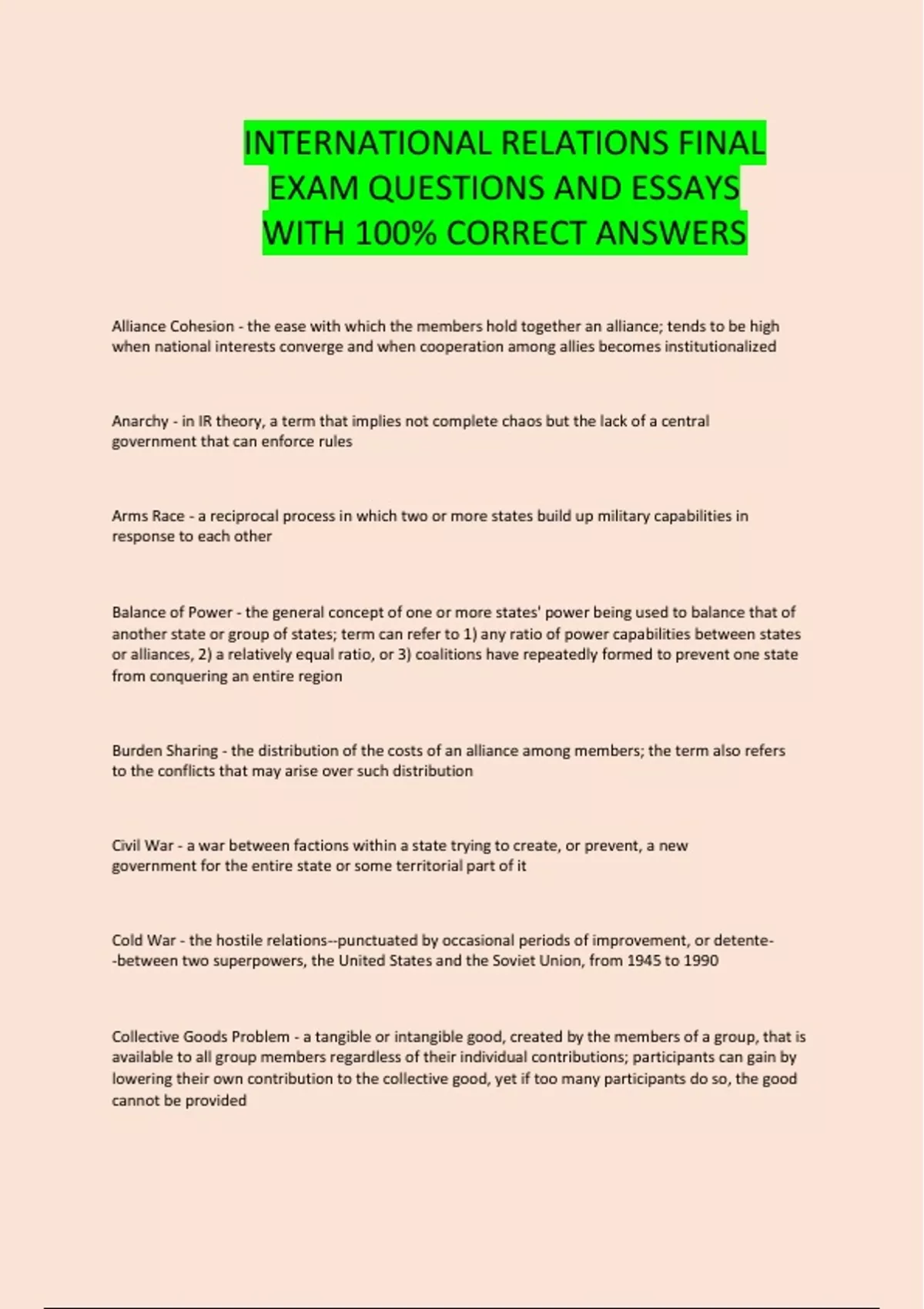 INTERNATIONAL RELATIONS FINAL EXAM QUESTIONS AND ESSAYS WITH 100% CORRECT ANSWERS

Alliance Cohesion - the ease with which the members hold together an alliance; tends to be high when national interests converge and when cooperation among allies becomes institutionalized

Anarchy - in IR theory, a term that implies not complete chaos but the lack of a central government that can enforce rules

Arms Race - a reciprocal process in which two or more states build up military capabilities in response to each other

Balance of Power - the general concept of one or more states' power being used to balance that of another state or group of states; term can refer to 1) any ratio of power capabilities between states or alliances, 2) a relatively equal ratio, or 3) coalitions have repeatedly formed to prevent one state from conquering an entire region

Burden Sharing - the distribution of the costs of an alliance among members; the term also refers to the conflicts that may arise over such distribution

Civil War - a war between factions within a state trying to create, or prevent, a new government for the entire state or some territorial part of it

Cold War - the hostile relations--punctuated by occasional periods of improvement, or detente--between two superpowers, the United States and the Soviet Union, from 1945 to 1990

Collective Goods Problem - a tangible or intangible good, created by the members of a group, that is available to all group members regardless of their individual contributions; participants can gain by lowering their own contribution to the collective good, yet if too many participants do so, the good cannot be provided